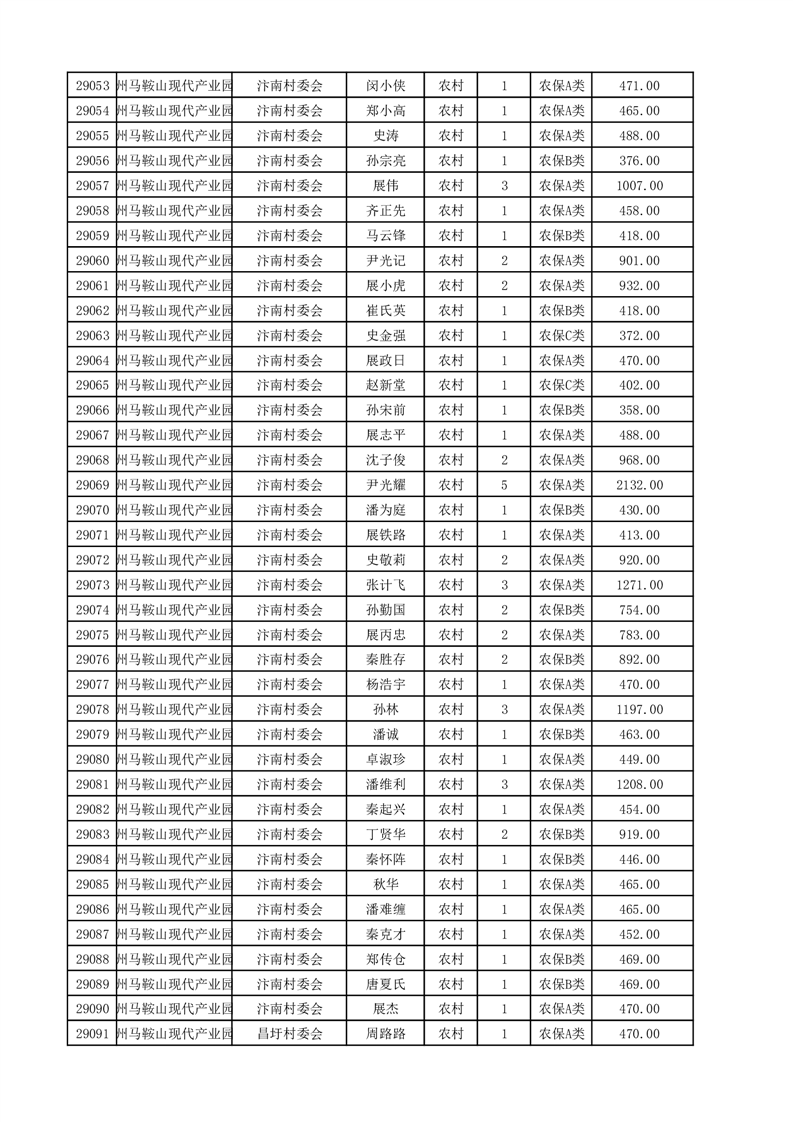 | 29053 | 州马鞍山现代产业园 | 汴南村委会 | 闵小侠 | 农村 | 1 | 农保A类 | 471.00 |
|---|---|---|---|---|---|---|---|
| 29054 | 州马鞍山现代产业园 | 汴南村委会 | 郑小高 | 农村 | 1 | 农保A类 | 465.00 |
| 29055 | 州马鞍山现代产业园 | 汴南村委会 | 史涛 | 农村 | 1 | 农保A类 | 488.00 |
| 29056 | 州马鞍山现代产业园 | 汴南村委会 | 孙宗亮 | 农村 | 1 | 农保B类 | 376.00 |
| 29057 | 州马鞍山现代产业园 | 汴南村委会 | 展伟 | 农村 | 3 | 农保A类 | 1007.00 |
| 29058 | 州马鞍山现代产业园 | 汴南村委会 | 齐正先 | 农村 | 1 | 农保A类 | 458.00 |
| 29059 | 州马鞍山现代产业园 | 汴南村委会 | 马云锋 | 农村 | 1 | 农保B类 | 418.00 |
| 29060 | 州马鞍山现代产业园 | 汴南村委会 | 尹光记 | 农村 | 2 | 农保A类 | 901.00 |
| 29061 | 州马鞍山现代产业园 | 汴南村委会 | 展小虎 | 农村 | 2 | 农保A类 | 932.00 |
| 29062 | 州马鞍山现代产业园 | 汴南村委会 | 崔氏英 | 农村 | 1 | 农保B类 | 418.00 |
| 29063 | 州马鞍山现代产业园 | 汴南村委会 | 史金强 | 农村 | 1 | 农保C类 | 372.00 |
| 29064 | 州马鞍山现代产业园 | 汴南村委会 | 展政日 | 农村 | 1 | 农保A类 | 470.00 |
| 29065 | 州马鞍山现代产业园 | 汴南村委会 | 赵新堂 | 农村 | 1 | 农保C类 | 402.00 |
| 29066 | 州马鞍山现代产业园 | 汴南村委会 | 孙宋前 | 农村 | 1 | 农保B类 | 358.00 |
| 29067 | 州马鞍山现代产业园 | 汴南村委会 | 展志平 | 农村 | 1 | 农保A类 | 488.00 |
| 29068 | 州马鞍山现代产业园 | 汴南村委会 | 沈子俊 | 农村 | 2 | 农保A类 | 968.00 |
| 29069 | 州马鞍山现代产业园 | 汴南村委会 | 尹光耀 | 农村 | 5 | 农保A类 | 2132.00 |
| 29070 | 州马鞍山现代产业园 | 汴南村委会 | 潘为庭 | 农村 | 1 | 农保B类 | 430.00 |
| 29071 | 州马鞍山现代产业园 | 汴南村委会 | 展铁路 | 农村 | 1 | 农保A类 | 413.00 |
| 29072 | 州马鞍山现代产业园 | 汴南村委会 | 史敬莉 | 农村 | 2 | 农保A类 | 920.00 |
| 29073 | 州马鞍山现代产业园 | 汴南村委会 | 张计飞 | 农村 | 3 | 农保A类 | 1271.00 |
| 29074 | 州马鞍山现代产业园 | 汴南村委会 | 孙勤国 | 农村 | 2 | 农保B类 | 754.00 |
| 29075 | 州马鞍山现代产业园 | 汴南村委会 | 展丙忠 | 农村 | 2 | 农保A类 | 783.00 |
| 29076 | 州马鞍山现代产业园 | 汴南村委会 | 秦胜存 | 农村 | 2 | 农保B类 | 892.00 |
| 29077 | 州马鞍山现代产业园 | 汴南村委会 | 杨浩宇 | 农村 | 1 | 农保A类 | 470.00 |
| 29078 | 州马鞍山现代产业园 | 汴南村委会 | 孙林 | 农村 | 3 | 农保A类 | 1197.00 |
| 29079 | 州马鞍山现代产业园 | 汴南村委会 | 潘诚 | 农村 | 1 | 农保B类 | 463.00 |
| 29080 | 州马鞍山现代产业园 | 汴南村委会 | 卓淑珍 | 农村 | 1 | 农保A类 | 449.00 |
| 29081 | 州马鞍山现代产业园 | 汴南村委会 | 潘维利 | 农村 | 3 | 农保A类 | 1208.00 |
| 29082 | 州马鞍山现代产业园 | 汴南村委会 | 秦起兴 | 农村 | 1 | 农保A类 | 454.00 |
| 29083 | 州马鞍山现代产业园 | 汴南村委会 | 丁贤华 | 农村 | 2 | 农保B类 | 919.00 |
| 29084 | 州马鞍山现代产业园 | 汴南村委会 | 秦怀阵 | 农村 | 1 | 农保B类 | 446.00 |
| 29085 | 州马鞍山现代产业园 | 汴南村委会 | 秋华 | 农村 | 1 | 农保A类 | 465.00 |
| 29086 | 州马鞍山现代产业园 | 汴南村委会 | 潘难缠 | 农村 | 1 | 农保A类 | 465.00 |
| 29087 | 州马鞍山现代产业园 | 汴南村委会 | 秦克才 | 农村 | 1 | 农保A类 | 452.00 |
| 29088 | 州马鞍山现代产业园 | 汴南村委会 | 郑传仓 | 农村 | 1 | 农保B类 | 469.00 |
| 29089 | 州马鞍山现代产业园 | 汴南村委会 | 唐夏氏 | 农村 | 1 | 农保B类 | 469.00 |
| 29090 | 州马鞍山现代产业园 | 汴南村委会 | 展杰 | 农村 | 1 | 农保A类 | 470.00 |
| 29091 | 州马鞍山现代产业园 | 昌圩村委会 | 周路路 | 农村 | 1 | 农保A类 | 470.00 |